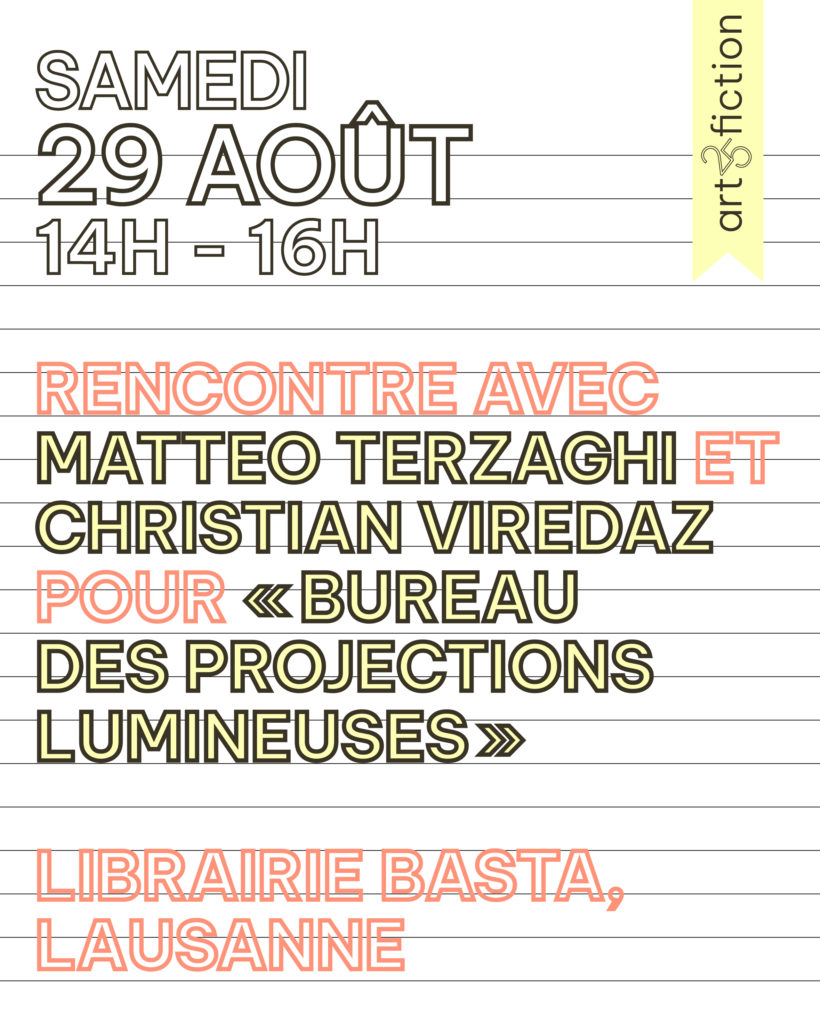 SAMEDI
29 AOÛT
14H - 16H

art&fiction

RENCONTRE AVEC MATTEO TERZAGHI ET CHRISTIAN VIREDAZ POUR «BUREAU DES PROJECTIONS LUMINEUSES»

LIBRAIRIE BASTA, LAUSANNE